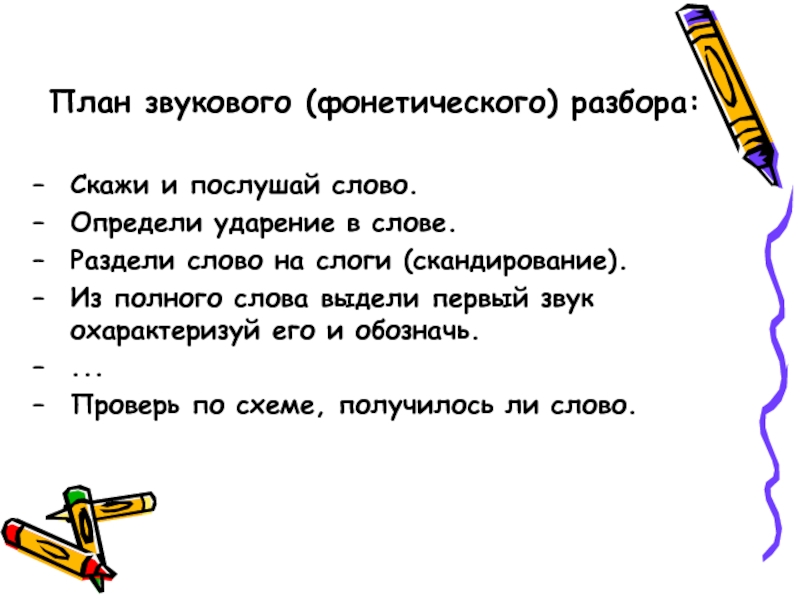 План звукового (фонетического) разбора:

– Скажи и послушай слово.
– Определи ударение в слове.
– Раздели слово на слоги (скандирование).
– Из полного слова выдели первый звук охарактеризуй его и обозначь.
– ...
– Проверь по схеме, получилось ли слово.